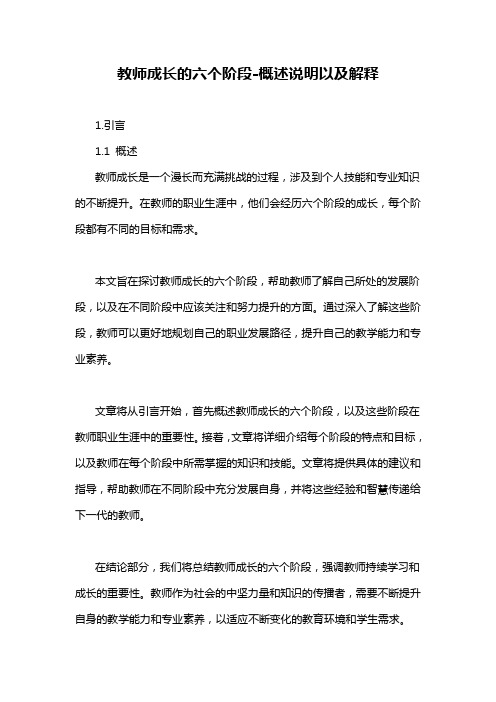 教师成长的六个阶段-概述说明以及解释

1.引言

1.1 概述

教师成长是一个漫长而充满挑战的过程，涉及到个人技能和专业知识的不断提升。在教师的职业生涯中，他们会经历六个阶段的成长，每个阶段都有不同的目标和需求。

本文旨在探讨教师成长的六个阶段，帮助教师了解自己所处的发展阶段，以及在不同阶段中应该关注和努力提升的方面。通过深入了解这些阶段，教师可以更好地规划自己的职业发展路径，提升自己的教学能力和专业素养。

文章将从引言开始，首先概述教师成长的六个阶段，以及这些阶段在教师职业生涯中的重要性。接着，文章将详细介绍每个阶段的特点和目标，以及教师在每个阶段中所需掌握的知识和技能。文章将提供具体的建议和指导，帮助教师在不同阶段中充分发展自身，并将这些经验和智慧传递给下一代的教师。

在结论部分，我们将总结教师成长的六个阶段，强调教师持续学习和成长的重要性。教师作为社会的中坚力量和知识的传播者，需要不断提升自身的教学能力和专业素养，以适应不断变化的教育环境和学生需求。